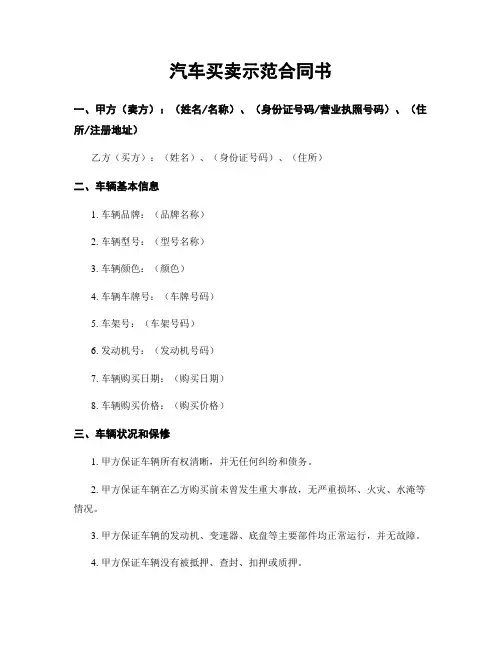 汽车买卖示范合同书

一、甲方（卖方）：（姓名/名称）、（身份证号码/营业执照号码）、（住所/注册地址）

乙方（买方）：（姓名）、（身份证号码）、（住所）

二、车辆基本信息

1. 车辆品牌：（品牌名称）

2. 车辆型号：（型号名称）

3. 车辆颜色：（颜色）

4. 车辆车牌号：（车牌号码）

5. 车架号：（车架号码）

6. 发动机号：（发动机号码）

7. 车辆购买日期：（购买日期）

8. 车辆购买价格：（购买价格）

三、车辆状况和保修

1. 甲方保证车辆所有权清晰，并无任何纠纷和债务。

2. 甲方保证车辆在乙方购买前未曾发生重大事故，无严重损坏、火灾、水淹等情况。

3. 甲方保证车辆的发动机、变速器、底盘等主要部件均正常运行，并无故障。

4. 甲方保证车辆没有被抵押、查封、扣押或质押。